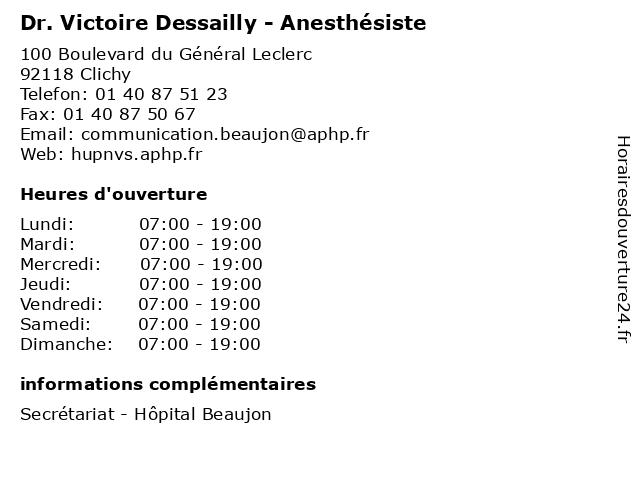 Dr. Victoire Dessailly - Anesthésiste

100 Boulevard du Général Leclerc
92118 Clichy
Telefon: 01 40 87 51 23
Fax: 01 40 87 50 67
Email: communication.beaujon@aphp.fr
Web: hupnvs.aphp.fr

Heures d'ouverture

Lundi: 07:00 - 19:00
Mardi: 07:00 - 19:00
Mercredi: 07:00 - 19:00
Jeudi: 07:00 - 19:00
Vendredi: 07:00 - 19:00
Samedi: 07:00 - 19:00
Dimanche: 07:00 - 19:00

informations complémentaires

Secrétariat - Hôpital Beaujon

Horairesdouverture24.fr